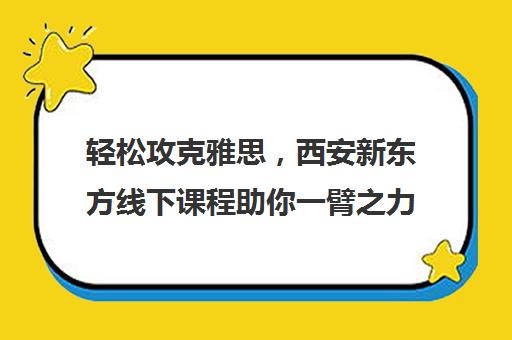 轻松攻克雅思，西安新东方线下课程助你一臂之力